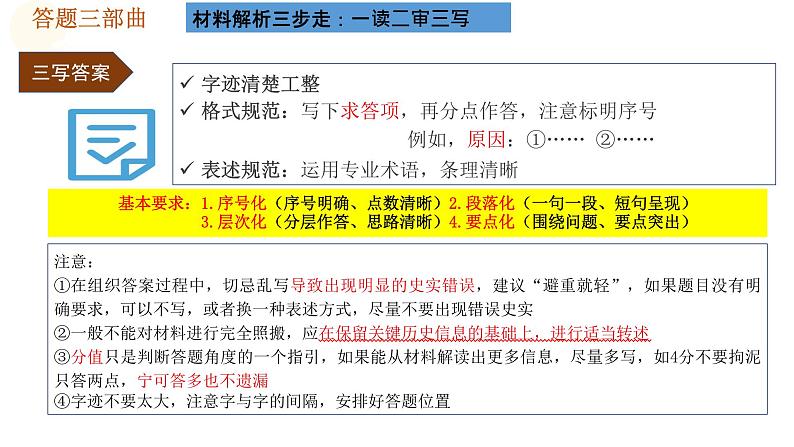 答题三部曲

材料解析三步走：一读二审三写

三写答案

✓ 字迹清楚工整
✓ 格式规范：写下求答项，再分点作答，注意标明序号
例如，原因：①…… ②……
✓ 表述规范：运用专业术语，条理清晰

基本要求：1.序号化（序号明确、点数清晰）2.段落化（一句一段、短句呈现）
3.层次化（分层作答、思路清晰）4.要点化（围绕问题、要点突出）

注意：
①在组织答案过程中，切忌乱写导致出现明显的史实错误，建议“避重就轻”，如果题目没有明确要求，可以不写，或者换一种表述方式，尽量不要出现错误史实
②一般不能对材料进行完全照搬，应在保留关键历史信息的基础上，进行适当转述
③分值只是判断答题角度的一个指引，如果能从材料解读出更多信息，尽量多写，如4分不要拘泥只答两点，宁可答多也不遗漏
④字迹不要太大，注意字与字的间隔，安排好答题位置